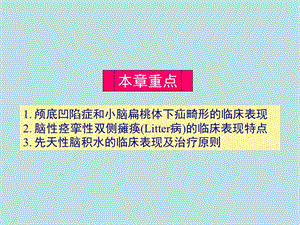 本章重点

1. 颅底凹陷症和小脑扁桃体下疝畸形的临床表现
2. 脑性痉挛性双侧瘫痪(Litter病)的临床表现特点
3. 先天性脑积水的临床表现及治疗原则